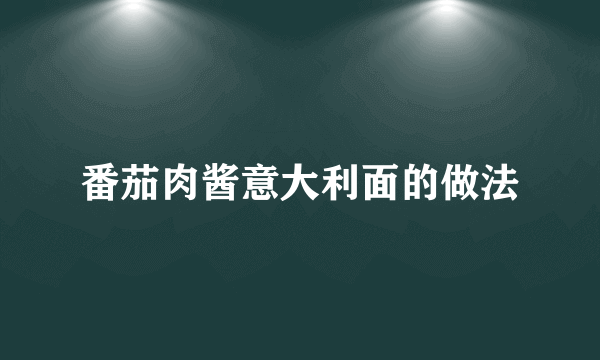 番茄肉酱意大利面的做法